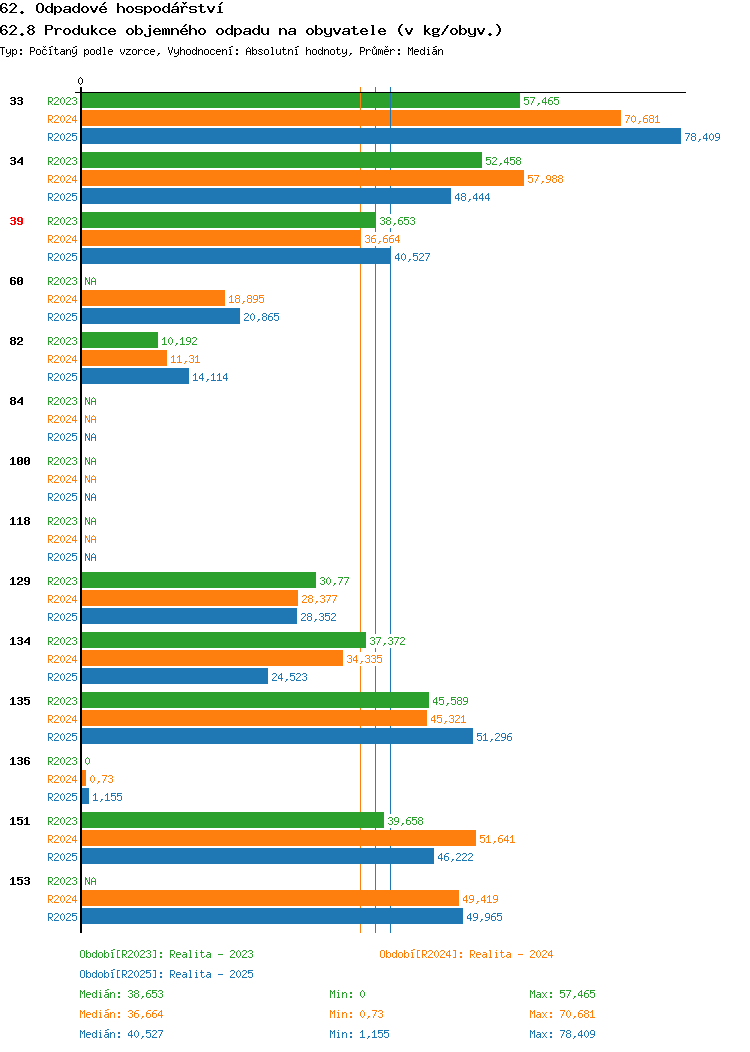 62. Odpadové hospodářství

62.8 Produkce objemného odpadu na obyvatele (v kg/obyv.)

Typ: Počítaný podle vzorce, Vyhodnocení: Absolutní hodnoty, Průměr: Medián

0

33 R2023 57,465
R2024 70,681
R2025 78,409

34 R2023 52,458
R2024 57,988
R2025 48,444

39 R2023 38,653
R2024 36,664
R2025 40,527

60 R2023 NA
R2024 18,895
R2025 20,865

82 R2023 10,192
R2024 11,31
R2025 14,114

84 R2023 NA
R2024 NA
R2025 NA

100 R2023 NA
R2024 NA
R2025 NA

118 R2023 NA
R2024 NA
R2025 NA

129 R2023 30,77
R2024 28,377
R2025 28,352

134 R2023 37,372
R2024 34,335
R2025 24,523

135 R2023 45,589
R2024 45,321
R2025 51,296

136 R2023 0
R2024 0,73
R2025 1,155

151 R2023 39,658
R2024 51,641
R2025 46,222

153 R2023 NA
R2024 49,419
R2025 49,965

Období[R2023]: Realita - 2023
Období[R2024]: Realita - 2024
Období[R2025]: Realita - 2025

Medián: 38,653 Min: 0 Max: 57,465
Medián: 36,664 Min: 0,73 Max: 70,681
Medián: 40,527 Min: 1,155 Max: 78,409